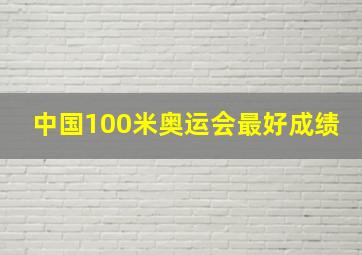 中国100米奥运会最好成绩